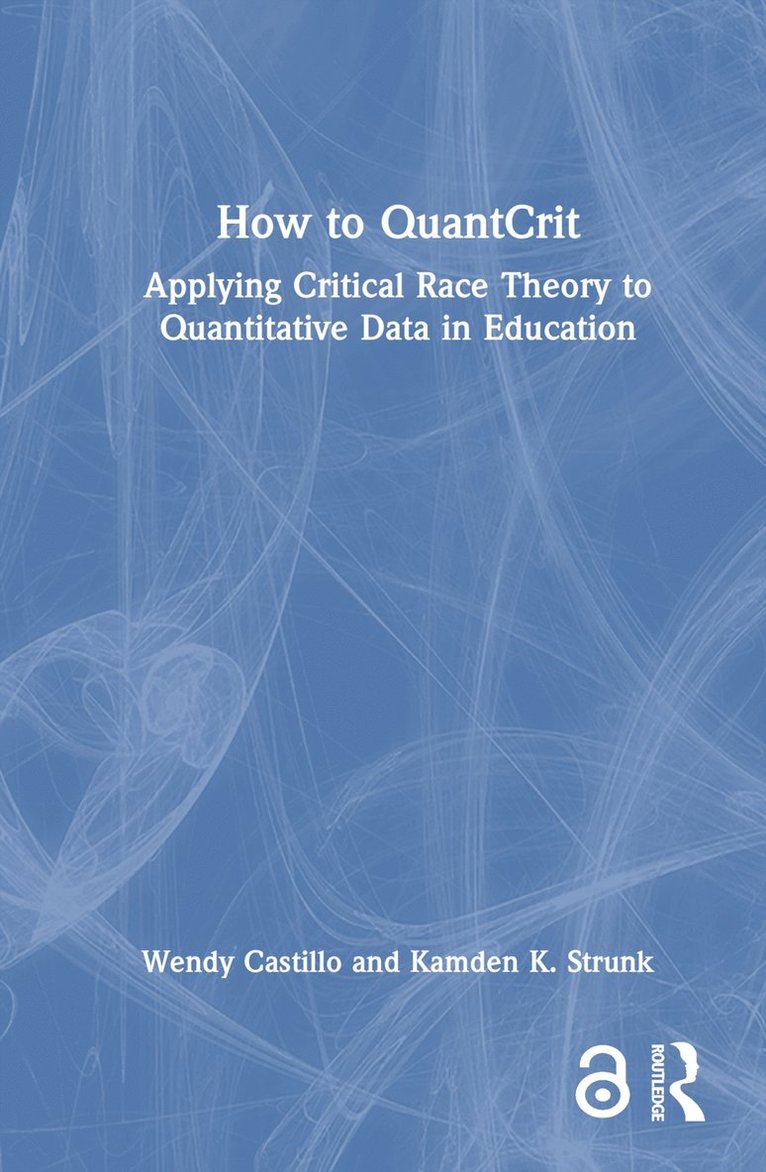 How to QuantCrit

Applying Critical Race Theory to Quantitative Data in Education

Wendy Castillo and Kamden K. Strunk

ROUTLEDGE